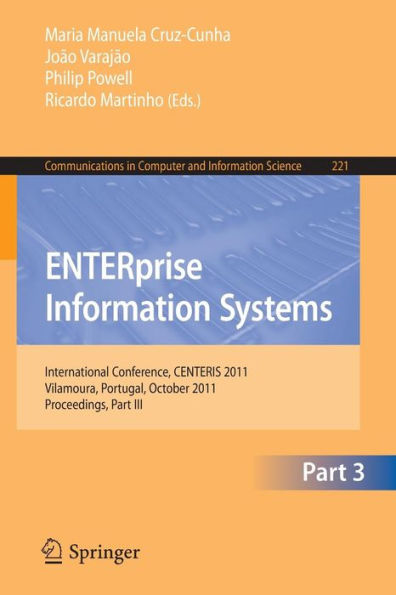 Maria Manuela Cruz-Cunha
João Varajão
Philip Powell
Ricardo Martinho (Eds.)

Communications in Computer and Information Science 221

ENTERprise Information Systems

International Conference, CENTERIS 2011
Vilamoura, Portugal, October 2011
Proceedings, Part III

Part 3

Springer